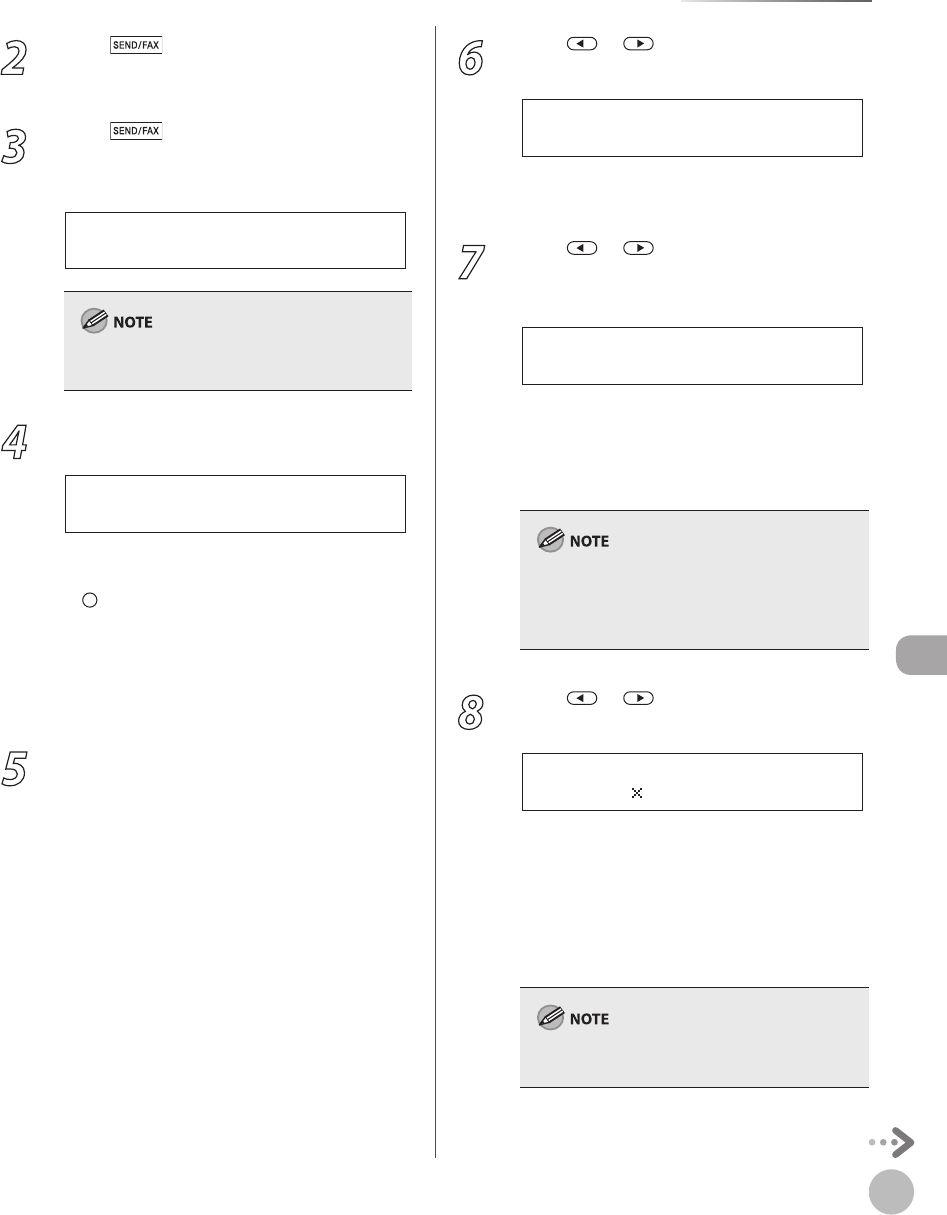 2

SEND/FAX

3

SEND/FAX

NOTE

4

5

6

7

NOTE

8

NOTE